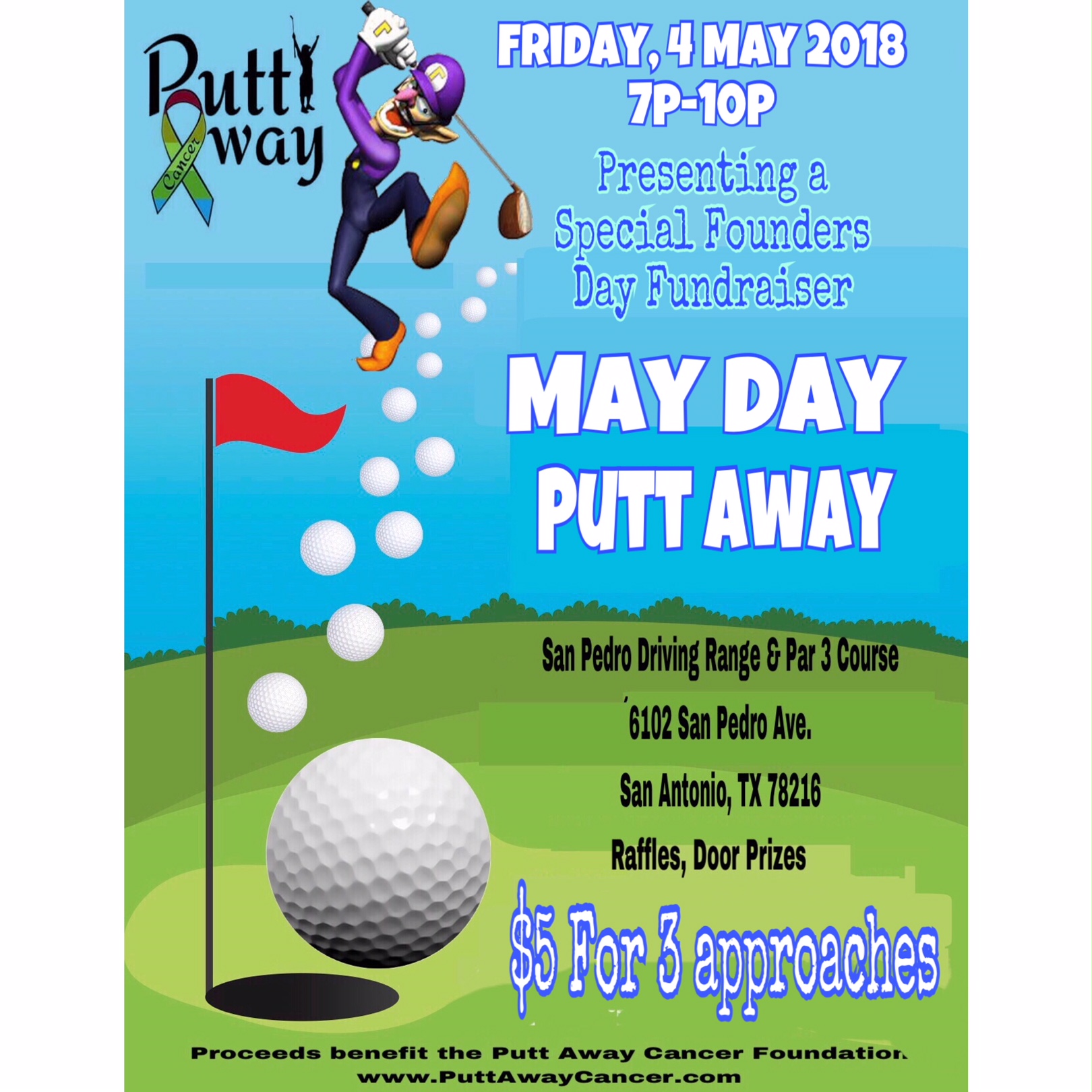 Putt
Away
Cancer

FRIDAY, 4 MAY 2018
7P-10P

Presenting a Special Founders Day Fundraiser

MAY DAY
PUTT AWAY

San Pedro Driving Range & Par 3 Course

6102 San Pedro Ave.

San Antonio, TX 78216

Raffles, Door Prizes

$5 For 3 approaches

Proceeds benefit the Putt Away Cancer Foundation
www.PuttAwayCancer.com